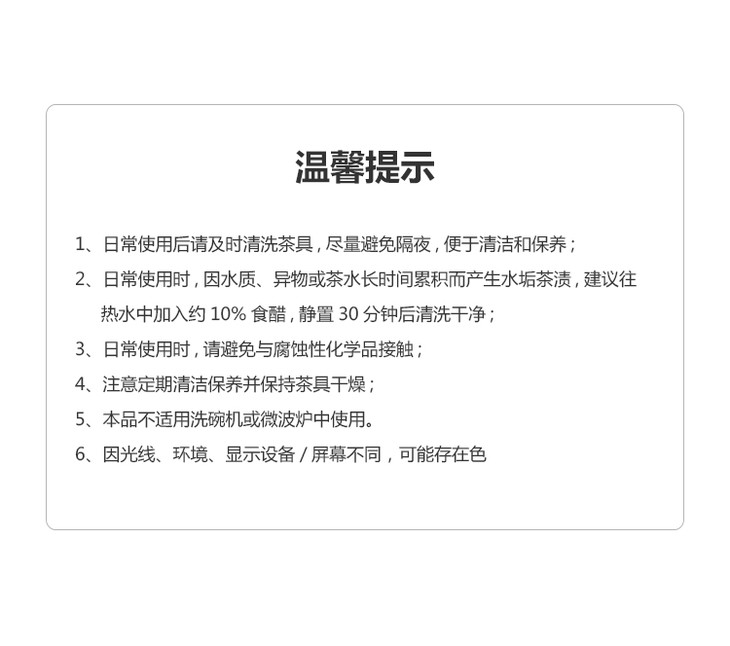 温馨提示

1、日常使用后请及时清洗茶具，尽量避免隔夜，便于清洁和保养；

2、日常使用时，因水质、异物或茶水长时间累积而产生水垢茶渍，建议往热水中加入约10%食醋，静置30分钟后清洗干净；

3、日常使用时，请避免与腐蚀性化学品接触；

4、注意定期清洁保养并保持茶具干燥；

5、本品不适用洗碗机或微波炉中使用。

6、因光线、环境、显示设备/屏幕不同，可能存在色